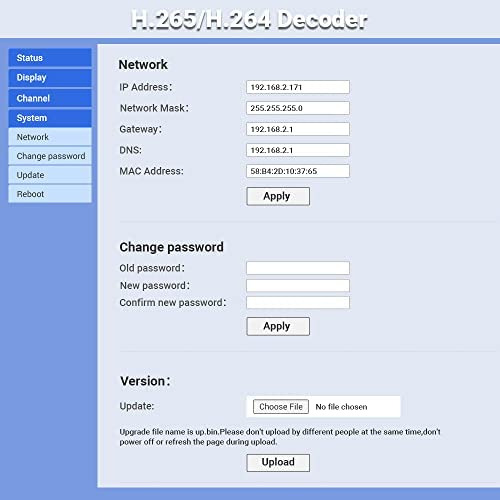 H.265/H.264 Decoder

Status
Display
Channel
System
Network
Change password
Update
Reboot

Network

IP Address: 192.168.2.171
Network Mask: 255.255.255.0
Gateway: 192.168.2.1
DNS: 192.168.2.1
MAC Address: 58:B4:2D:10:37:65

Apply

Change password

Old password:
New password:
Confirm new password:

Apply

Version:

Update: Choose File No file chosen

Upgrade file name is up.bin.Please don't upload by different people at the same time,don't power off or refresh the page during upload.

Upload